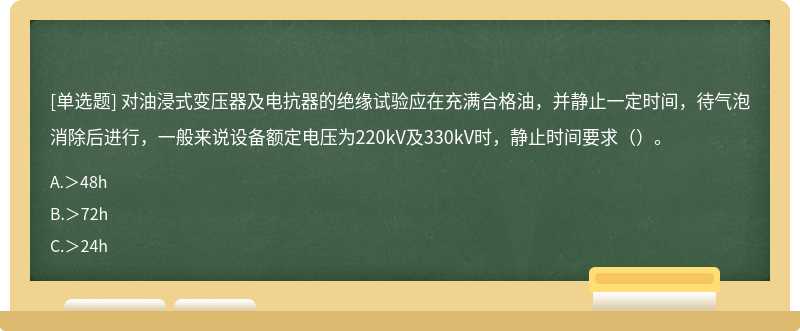 [单选题] 对油浸式变压器及电抗器的绝缘试验应在充满合格油，并静止一定时间，待气泡消除后进行，一般来说设备额定电压为220kV及330kV时，静止时间要求（）。

A.＞48h

B.＞72h

C.＞24h